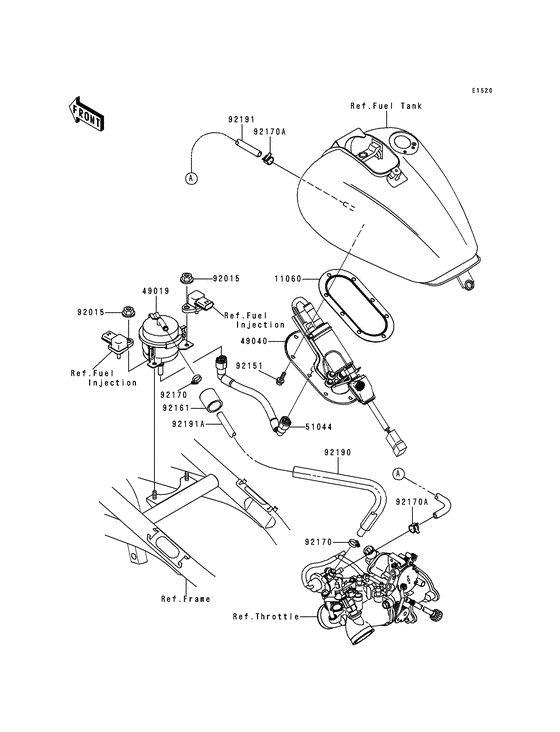 E1520

FRONT

Ref.Fuel Tank

92191

92170A

A

11060

92015

49019

92015

Ref.Fuel Injection

49040

Ref.Fuel Injection

92151

92170

92161

92191A

51044

92190

A

92170A

92170

Ref.Frame

Ref.Throttle